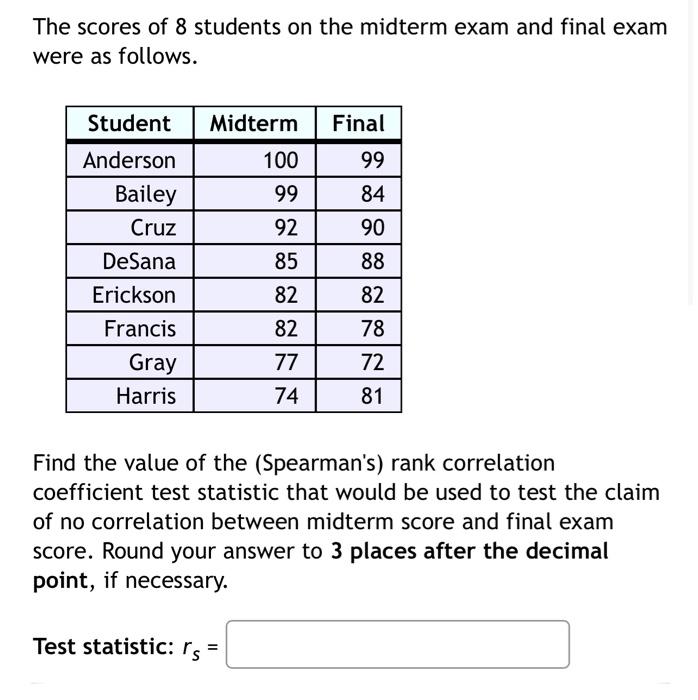 The scores of 8 students on the midterm exam and final exam were as follows.

| Student | Midterm | Final |
|---|---|---|
| Anderson | 100 | 99 |
| Bailey | 99 | 84 |
| Cruz | 92 | 90 |
| DeSana | 85 | 88 |
| Erickson | 82 | 82 |
| Francis | 82 | 78 |
| Gray | 77 | 72 |
| Harris | 74 | 81 |

Find the value of the (Spearman's) rank correlation coefficient test statistic that would be used to test the claim of no correlation between midterm score and final exam score. Round your answer to **3 places after the decimal point**, if necessary.

**Test statistic:** $r_s$ =